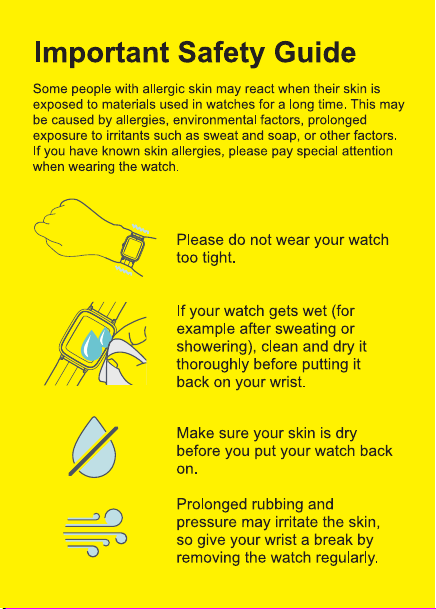 Important Safety Guide

Some people with allergic skin may react when their skin is exposed to materials used in watches for a long time. This may be caused by allergies, environmental factors, prolonged exposure to irritants such as sweat and soap, or other factors. If you have known skin allergies, please pay special attention when wearing the watch.

Please do not wear your watch too tight.

If your watch gets wet (for example after sweating or showering), clean and dry it thoroughly before putting it back on your wrist.

Make sure your skin is dry before you put your watch back on.

Prolonged rubbing and pressure may irritate the skin, so give your wrist a break by removing the watch regularly.